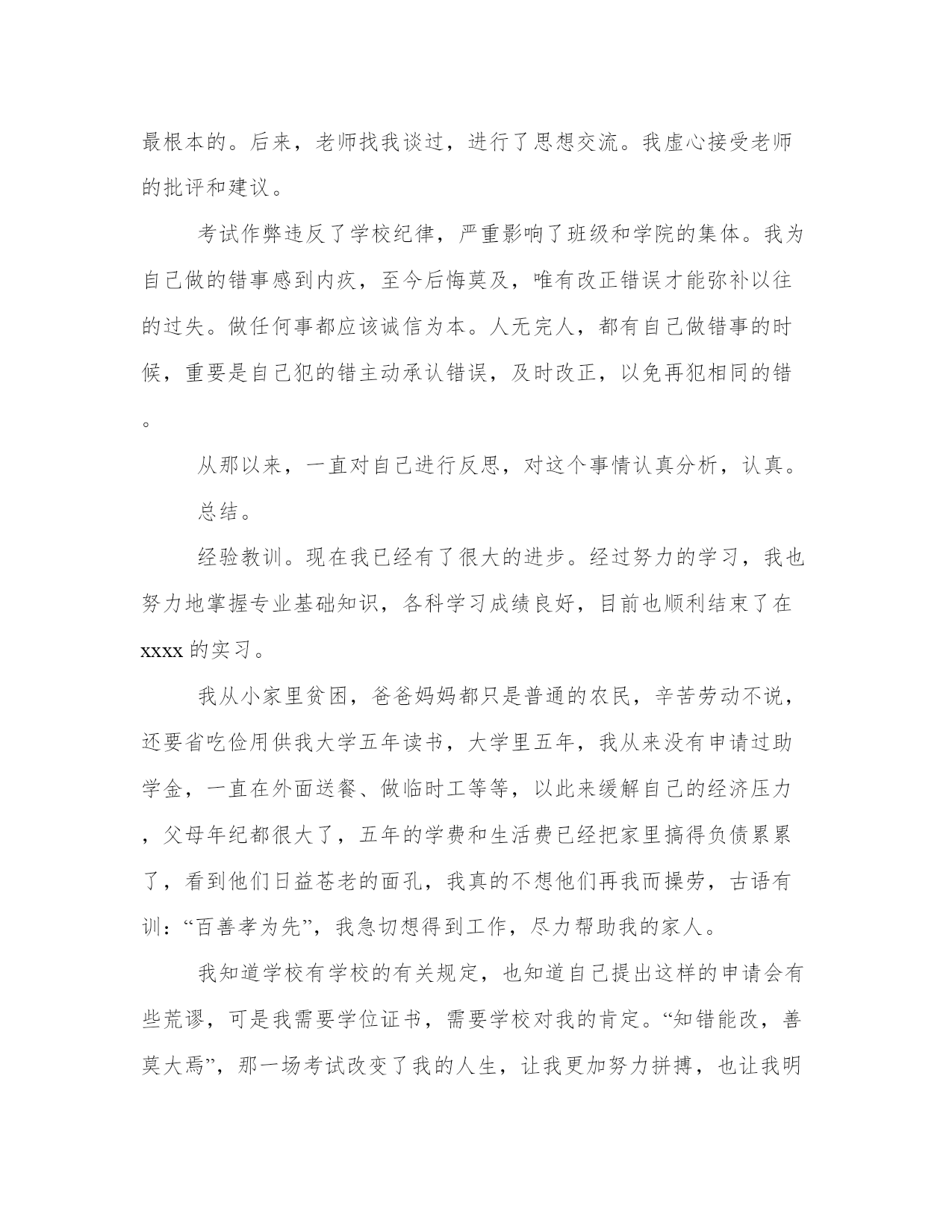 最根本的。后来，老师找我谈过，进行了思想交流。我虚心接受老师的批评和建议。

考试作弊违反了学校纪律，严重影响了班级和学院的集体。我为自己做的错事感到内疚，至今后悔莫及，唯有改正错误才能弥补以往的过失。做任何事都应该诚信为本。人无完人，都有自己做错事的时候，重要是自己犯的错主动承认错误，及时改正，以免再犯相同的错。

从那以来，一直对自己进行反思，对这个事情认真分析，认真。

总结。

经验教训。现在我已经有了很大的进步。经过努力的学习，我也努力地掌握专业基础知识，各科学习成绩良好，目前也顺利结束了在xxxx的实习。

我从小家里贫困，爸爸妈妈都只是普通的农民，辛苦劳动不说，还要省吃俭用供我大学五年读书，大学里五年，我从来没有申请过助学金，一直在外面送餐、做临时工等等，以此来缓解自己的经济压力，父母年纪都很大了，五年的学费和生活费已经把家里搞得负债累累了，看到他们日益苍老的面孔，我真的不想他们再我而操劳，古语有训：“百善孝为先”，我急切想得到工作，尽力帮助我的家人。

我知道学校有学校的有关规定，也知道自己提出这样的申请会有些荒谬，可是我需要学位证书，需要学校对我的肯定。“知错能改，善莫大焉”，那一场考试改变了我的人生，让我更加努力拼搏，也让我明